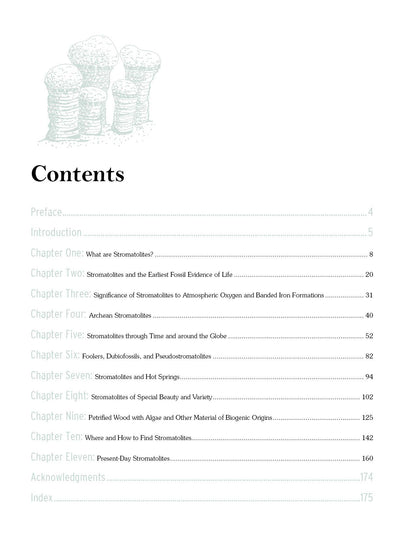 Contents

Preface 4

Introduction 5

Chapter One: What are Stromatolites? 8

Chapter Two: Stromatolites and the Earliest Fossil Evidence of Life 20

Chapter Three: Significance of Stromatolites to Atmospheric Oxygen and Banded Iron Formations 31

Chapter Four: Archean Stromatolites 40

Chapter Five: Stromatolites through Time and around the Globe 52

Chapter Six: Foolers, Dubiofossils, and Pseudostromatolites 82

Chapter Seven: Stromatolites and Hot Springs 94

Chapter Eight: Stromatolites of Special Beauty and Variety 102

Chapter Nine: Petrified Wood with Algae and Other Material of Biogenic Origins 125

Chapter Ten: Where and How to Find Stromatolites 142

Chapter Eleven: Present-Day Stromatolites 160

Acknowledgments 174

Index 175